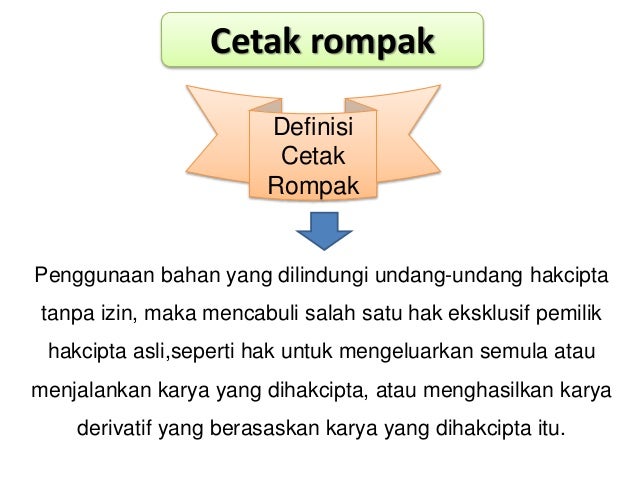 Cetak rompak

Definisi Cetak Rompak

Penggunaan bahan yang dilindungi undang-undang hakcipta tanpa izin, maka mencabuli salah satu hak eksklusif pemilik hakcipta asli,seperti hak untuk mengeluarkan semula atau menjalankan karya yang dihakcipta, atau menghasilkan karya derivatif yang berasaskan karya yang dihakcipta itu.